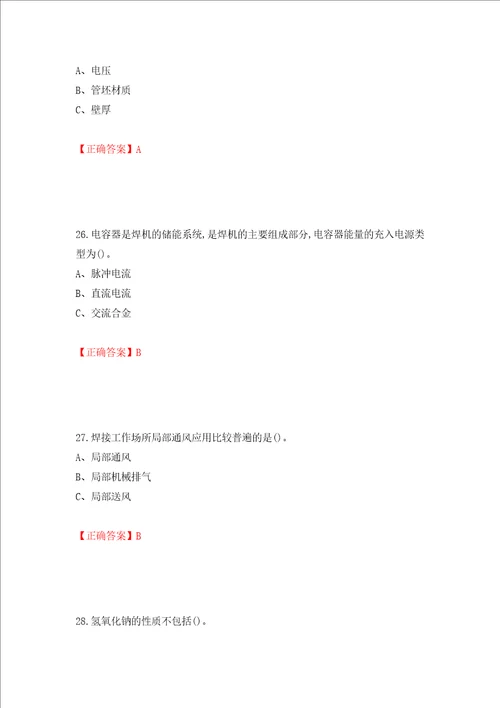 A、电压
B、管坯材质
C、壁厚

【正确答案】A

26.电容器是焊机的储能系统,是焊机的主要组成部分,电容器能量的充入电源类型为()。
A、脉冲电流
B、直流电流
C、交流合金

【正确答案】B

27.焊接工作场所局部通风应用比较普遍的是()。
A、局部通风
B、局部机械排气
C、局部送风

【正确答案】B

28.氢氧化钠的性质不包括()。